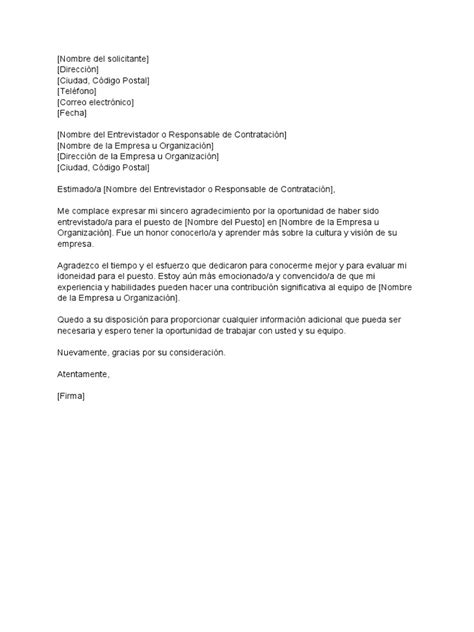 [Nombre del solicitante]
[Dirección]
[Ciudad, Código Postal]
[Teléfono]
[Correo electrónico]
[Fecha]

[Nombre del Entrevistador o Responsable de Contratación]
[Nombre de la Empresa u Organización]
[Dirección de la Empresa u Organización]
[Ciudad, Código Postal]

Estimado/a [Nombre del Entrevistador o Responsable de Contratación],

Me complace expresar mi sincero agradecimiento por la oportunidad de haber sido entrevistado/a para el puesto de [Nombre del Puesto] en [Nombre de la Empresa u Organización]. Fue un honor conocerlo/a y aprender más sobre la cultura y visión de su empresa.

Agradezco el tiempo y el esfuerzo que dedicaron para conocerme mejor y para evaluar mi idoneidad para el puesto. Estoy aún más emocionado/a y convencido/a de que mi experiencia y habilidades pueden hacer una contribución significativa al equipo de [Nombre de la Empresa u Organización].

Quedo a su disposición para proporcionar cualquier información adicional que pueda ser necesaria y espero tener la oportunidad de trabajar con usted y su equipo.

Nuevamente, gracias por su consideración.

Atentamente,

[Firma]